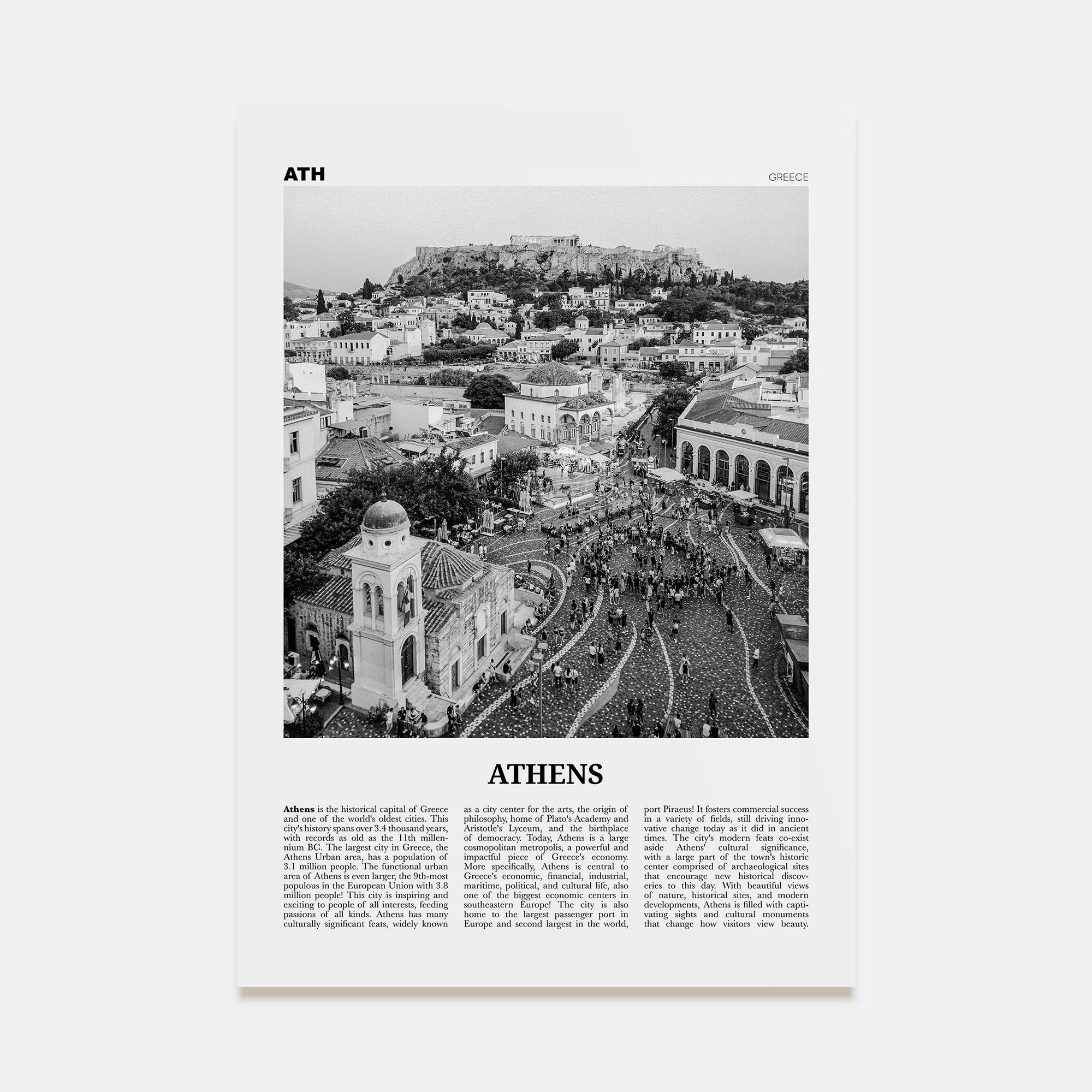 ATH

GREECE

ATHENS

Athens is the historical capital of Greece and one of the world's oldest cities. This city's history spans over 3.4 thousand years, with records as old as the 11th millennium BC. The largest city in Greece, the Athens Urban area, has a population of 3.1 million people. The functional urban area of Athens is even larger, the 9th-most populous in the European Union with 3.8 million people! This city is inspiring and exciting to people of all interests, feeding passions of all kinds. Athens has many culturally significant feats, widely known as a city center for the arts, the origin of philosophy, home of Plato's Academy and Aristotle's Lyceum, and the birthplace of democracy. Today, Athens is a large cosmopolitan metropolis, a powerful and impactful piece of Greece's economy. More specifically, Athens is central to Greece's economic, financial, industrial, maritime, political, and cultural life, also one of the biggest economic centers in southeastern Europe! The city is also home to the largest passenger port in Europe and second largest in the world, port Piraeus! It fosters commercial success in a variety of fields, still driving innovative change today as it did in ancient times. The city's modern feats co-exist aside Athens' cultural significance, with a large part of the town's historic center comprised of archaeological sites that encourage new historical discoveries to this day. With beautiful views of nature, historical sites, and modern developments, Athens is filled with captivating sights and cultural monuments that change how visitors view beauty.